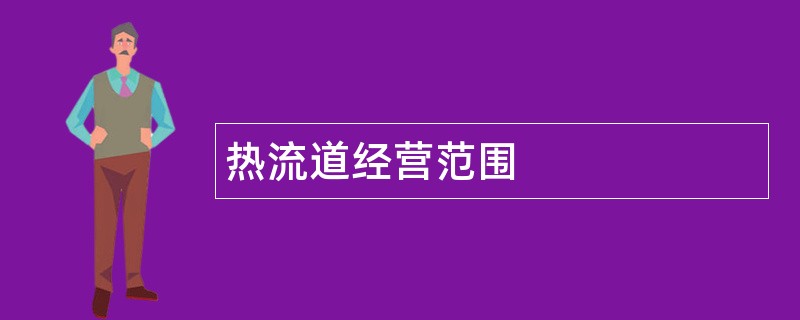 热流道经营范围